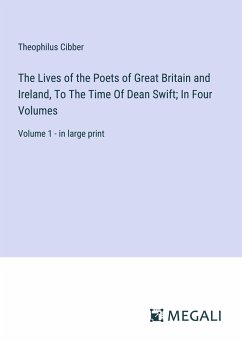 Theophilus Cibber

The Lives of the Poets of Great Britain and Ireland, To The Time Of Dean Swift; In Four Volumes

Volume 1 - in large print

MEGALI